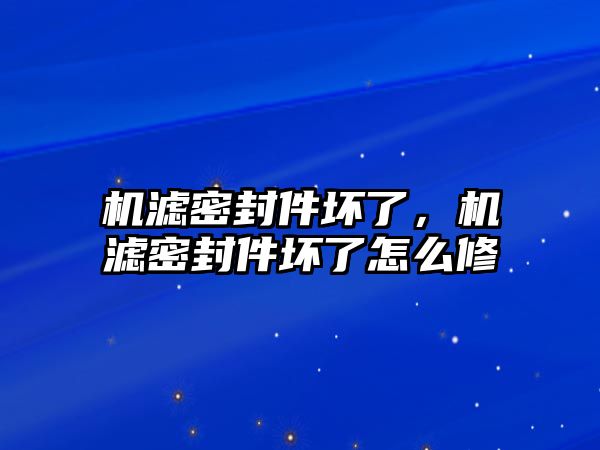 机滤密封件坏了，机滤密封件坏了怎么修